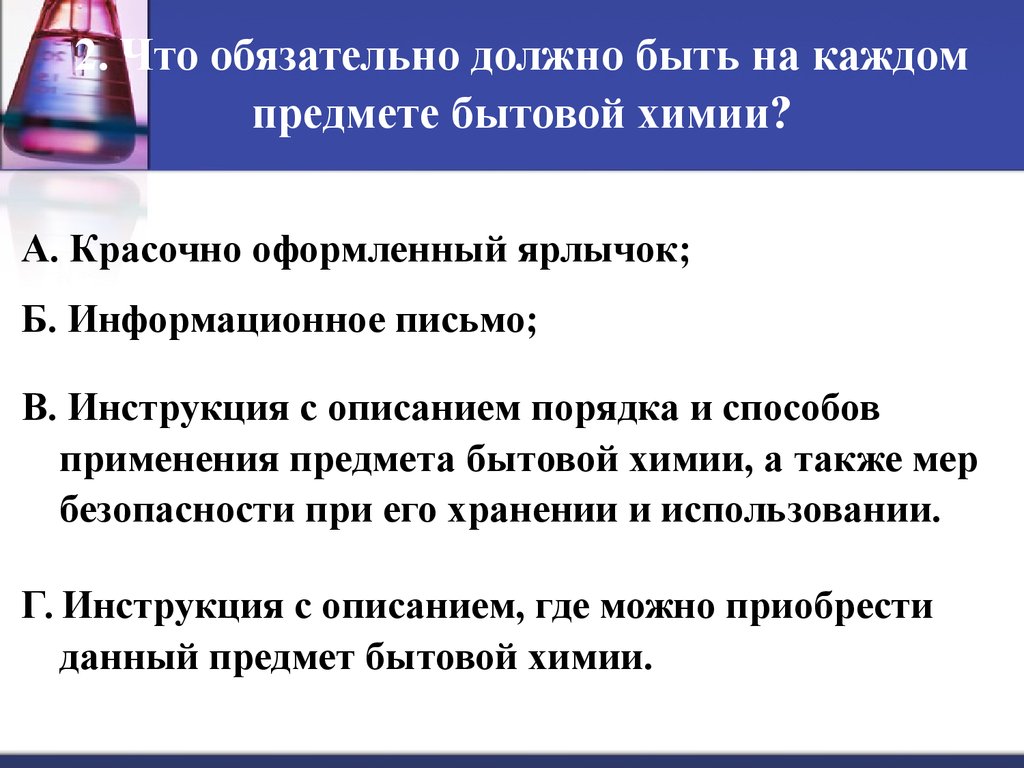 2. Что обязательно должно быть на каждом предмете бытовой химии?

А. Красочно оформленный ярлычок;

Б. Информационное письмо;

В. Инструкция с описанием порядка и способов применения предмета бытовой химии, а также мер безопасности при его хранении и использовании.

Г. Инструкция с описанием, где можно приобрести данный предмет бытовой химии.